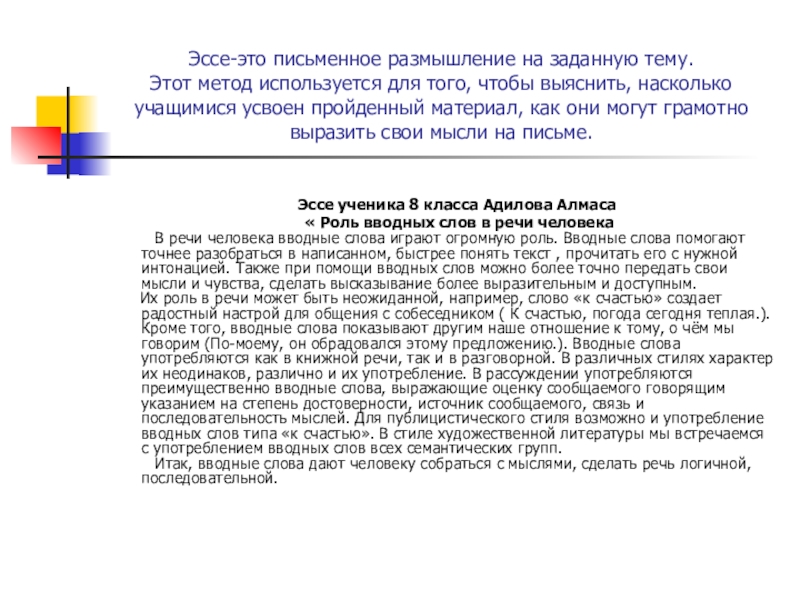 Эссе-это письменное размышление на заданную тему. Этот метод используется для того, чтобы выяснить, насколько учащимися усвоен пройденный материал, как они могут грамотно выразить свои мысли на письме.

Эссе ученика 8 класса Адилова Алмаса
« Роль вводных слов в речи человека

В речи человека вводные слова играют огромную роль. Вводные слова помогают точнее разобраться в написанном, быстрее понять текст , прочитать его с нужной интонацией. Также при помощи вводных слов можно более точно передать свои мысли и чувства, сделать высказывание более выразительным и доступным.

Их роль в речи может быть неожиданной, например, слово «к счастью» создает радостный настрой для общения с собеседником ( К счастью, погода сегодня теплая.). Кроме того, вводные слова показывают другим наше отношение к тому, о чём мы говорим (По-моему, он обрадовался этому предложению.). Вводные слова употребляются как в книжной речи, так и в разговорной. В различных стилях характер их неодинаков, различно и их употребление. В рассуждении употребляются преимущественно вводные слова, выражающие оценку сообщаемого говорящим указанием на степень достоверности, источник сообщаемого, связь и последовательность мыслей. Для публицистического стиля возможно и употребление вводных слов типа «к счастью». В стиле художественной литературы мы встречаемся с употреблением вводных слов всех семантических групп.

Итак, вводные слова дают человеку собраться с мыслями, сделать речь логичной, последовательной.